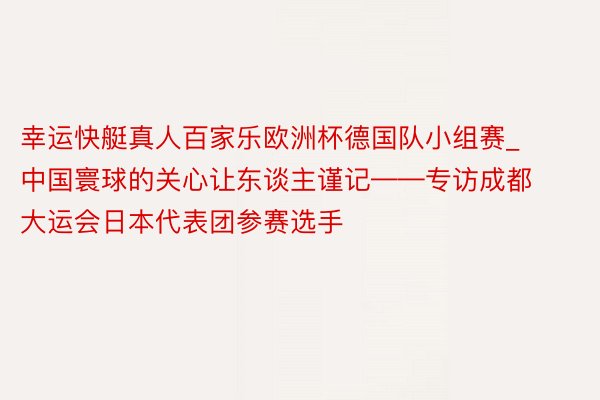 幸运快艇真人百家乐欧洲杯德国队小组赛_中国寰球的关心让东谈主谨记——专访成都大运会日本代表团参赛选手